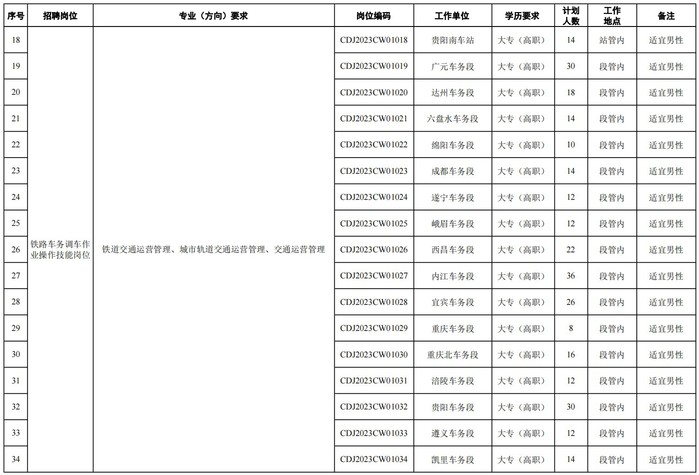 | 序号 | 招聘岗位 | 专业（方向）要求 | 岗位编码 | 工作单位 | 学历要求 | 计划人数 | 工作地点 | 备注 |
|---|---|---|---|---|---|---|---|---|
| 18 | 铁路车务调车作业操作技能岗位 | 铁道交通运营管理、城市轨道交通运营管理、交通运营管理 | CDJ2023CW01018 | 贵阳南车站 | 大专（高职） | 14 | 站管内 | 适宜男性 |
| 19 | | | CDJ2023CW01019 | 广元车务段 | 大专（高职） | 30 | 段管内 | 适宜男性 |
| 20 | | | CDJ2023CW01020 | 达州车务段 | 大专（高职） | 18 | 段管内 | 适宜男性 |
| 21 | | | CDJ2023CW01021 | 六盘水车务段 | 大专（高职） | 14 | 段管内 | 适宜男性 |
| 22 | | | CDJ2023CW01022 | 绵阳车务段 | 大专（高职） | 10 | 段管内 | 适宜男性 |
| 23 | | | CDJ2023CW01023 | 成都车务段 | 大专（高职） | 14 | 段管内 | 适宜男性 |
| 24 | | | CDJ2023CW01024 | 遂宁车务段 | 大专（高职） | 12 | 段管内 | 适宜男性 |
| 25 | | | CDJ2023CW01025 | 峨眉车务段 | 大专（高职） | 12 | 段管内 | 适宜男性 |
| 26 | | | CDJ2023CW01026 | 西昌车务段 | 大专（高职） | 22 | 段管内 | 适宜男性 |
| 27 | | | CDJ2023CW01027 | 内江车务段 | 大专（高职） | 36 | 段管内 | 适宜男性 |
| 28 | | | CDJ2023CW01028 | 宜宾车务段 | 大专（高职） | 26 | 段管内 | 适宜男性 |
| 29 | | | CDJ2023CW01029 | 重庆车务段 | 大专（高职） | 8 | 段管内 | 适宜男性 |
| 30 | | | CDJ2023CW01030 | 重庆北车务段 | 大专（高职） | 16 | 段管内 | 适宜男性 |
| 31 | | | CDJ2023CW01031 | 涪陵车务段 | 大专（高职） | 12 | 段管内 | 适宜男性 |
| 32 | | | CDJ2023CW01032 | 贵阳车务段 | 大专（高职） | 30 | 段管内 | 适宜男性 |
| 33 | | | CDJ2023CW01033 | 遵义车务段 | 大专（高职） | 12 | 段管内 | 适宜男性 |
| 34 | | | CDJ2023CW01034 | 凯里车务段 | 大专（高职） | 14 | 段管内 | 适宜男性 |